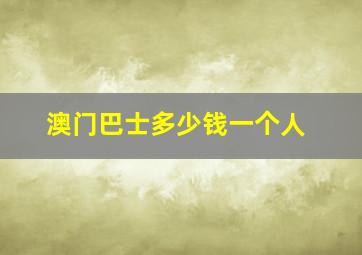 澳门巴士多少钱一个人